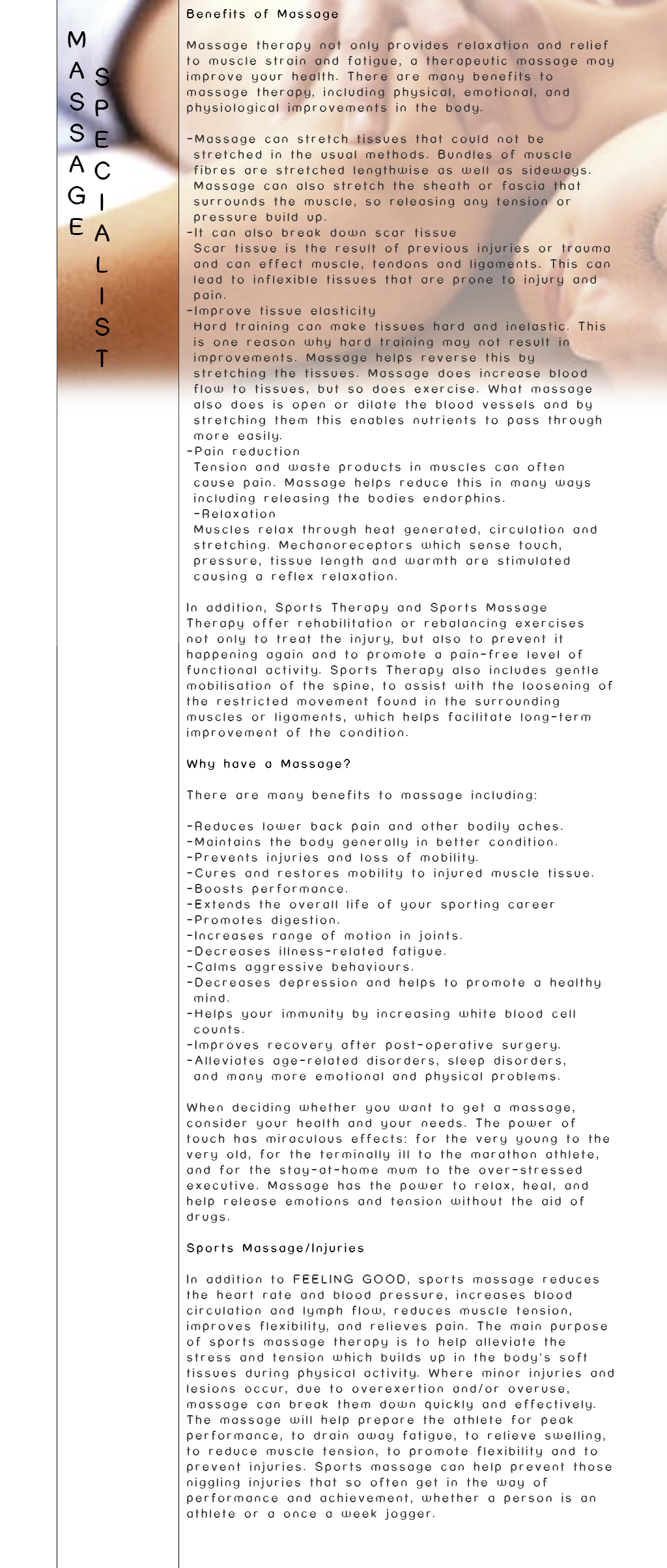 MASSAGE SPECIALIST

Benefits of Massage

Massage therapy not only provides relaxation and relief to muscle strain and fatigue, a therapeutic massage may improve your health. There are many benefits to massage therapy, including physical, emotional, and physiological improvements in the body.

-Massage can stretch tissues that could not be stretched in the usual methods. Bundles of muscle fibres are stretched lengthwise as well as sideways. Massage can also stretch the sheath or fascia that surrounds the muscle, so releasing any tension or pressure build up.
-It can also break down scar tissue
Scar tissue is the result of previous injuries or trauma and can effect muscle, tendons and ligaments. This can lead to inflexible tissues that are prone to injury and pain.
-Improve tissue elasticity
Hard training can make tissues hard and inelastic. This is one reason why hard training may not result in improvements. Massage helps reverse this by stretching the tissues. Massage does increase blood flow to tissues, but so does exercise. What massage also does is open or dilate the blood vessels and by stretching them this enables nutrients to pass through more easily.
-Pain reduction
Tension and waste products in muscles can often cause pain. Massage helps reduce this in many ways including releasing the bodies endorphins.
-Relaxation
Muscles relax through heat generated, circulation and stretching. Mechanoreceptors which sense touch, pressure, tissue length and warmth are stimulated causing a reflex relaxation.

In addition, Sports Therapy and Sports Massage Therapy offer rehabilitation or rebalancing exercises not only to treat the injury, but also to prevent it happening again and to promote a pain-free level of functional activity. Sports Therapy also includes gentle mobilisation of the spine, to assist with the loosening of the restricted movement found in the surrounding muscles or ligaments, which helps facilitate long-term improvement of the condition.

Why have a Massage?

There are many benefits to massage including:

-Reduces lower back pain and other bodily aches.
-Maintains the body generally in better condition.
-Prevents injuries and loss of mobility.
-Cures and restores mobility to injured muscle tissue.
-Boosts performance.
-Extends the overall life of your sporting career
-Promotes digestion.
-Increases range of motion in joints.
-Decreases illness-related fatigue.
-Calms aggressive behaviours.
-Decreases depression and helps to promote a healthy mind.
-Helps your immunity by increasing white blood cell counts.
-Improves recovery after post-operative surgery.
-Alleviates age-related disorders, sleep disorders, and many more emotional and physical problems.

When deciding whether you want to get a massage, consider your health and your needs. The power of touch has miraculous effects: for the very young to the very old, for the terminally ill to the marathon athlete, and for the stay-at-home mum to the over-stressed executive. Massage has the power to relax, heal, and help release emotions and tension without the aid of drugs.

Sports Massage/Injuries

In addition to FEELING GOOD, sports massage reduces the heart rate and blood pressure, increases blood circulation and lymph flow, reduces muscle tension, improves flexibility, and relieves pain. The main purpose of sports massage therapy is to help alleviate the stress and tension which builds up in the body's soft tissues during physical activity. Where minor injuries and lesions occur, due to overexertion and/or overuse, massage can break them down quickly and effectively. The massage will help prepare the athlete for peak performance, to drain away fatigue, to relieve swelling, to reduce muscle tension, to promote flexibility and to prevent injuries. Sports massage can help prevent those niggling injuries that so often get in the way of performance and achievement, whether a person is an athlete or a once a week jogger.